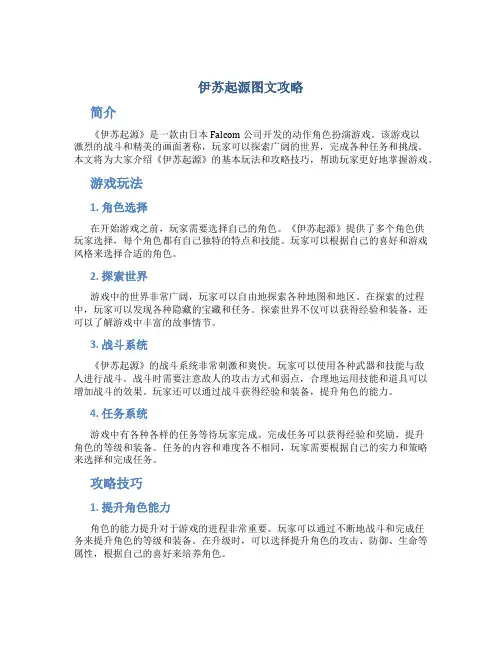 伊苏起源图文攻略

简介

《伊苏起源》是一款由日本 Falcom 公司开发的动作角色扮演游戏。该游戏以激烈的战斗和精美的画面著称，玩家可以探索广阔的世界，完成各种任务和挑战。本文将为大家介绍《伊苏起源》的基本玩法和攻略技巧，帮助玩家更好地掌握游戏。

游戏玩法

1. 角色选择

在开始游戏之前，玩家需要选择自己的角色。《伊苏起源》提供了多个角色供玩家选择，每个角色都有自己独特的特点和技能。玩家可以根据自己的喜好和游戏风格来选择合适的角色。

2. 探索世界

游戏中的世界非常广阔，玩家可以自由地探索各种地图和地区。在探索的过程中，玩家可以发现各种隐藏的宝藏和任务。探索世界不仅可以获得经验和装备，还可以了解游戏中丰富的故事情节。

3. 战斗系统

《伊苏起源》的战斗系统非常刺激和爽快。玩家可以使用各种武器和技能与敌人进行战斗。战斗时需要注意敌人的攻击方式和弱点，合理地运用技能和道具可以增加战斗的效果。玩家还可以通过战斗获得经验和装备，提升角色的能力。

4. 任务系统

游戏中有各种各样的任务等待玩家完成。完成任务可以获得经验和奖励，提升角色的等级和装备。任务的内容和难度各不相同，玩家需要根据自己的实力和策略来选择和完成任务。

攻略技巧

1. 提升角色能力

角色的能力提升对于游戏的进程非常重要。玩家可以通过不断地战斗和完成任务来提升角色的等级和装备。在升级时，可以选择提升角色的攻击、防御、生命等属性，根据自己的喜好来培养角色。